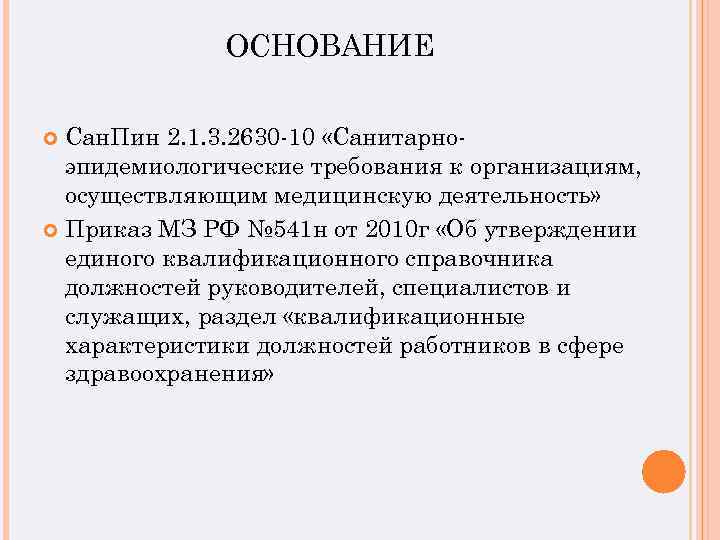 ОСНОВАНИЕ

СанПин 2.1.3.2630-10 «Санитарно-эпидемиологические требования к организациям, осуществляющим медицинскую деятельность»

Приказ МЗ РФ №541н от 2010г «Об утверждении единого квалификационного справочника должностей руководителей, специалистов и служащих, раздел «квалификационные характеристики должностей работников в сфере здравоохранения»